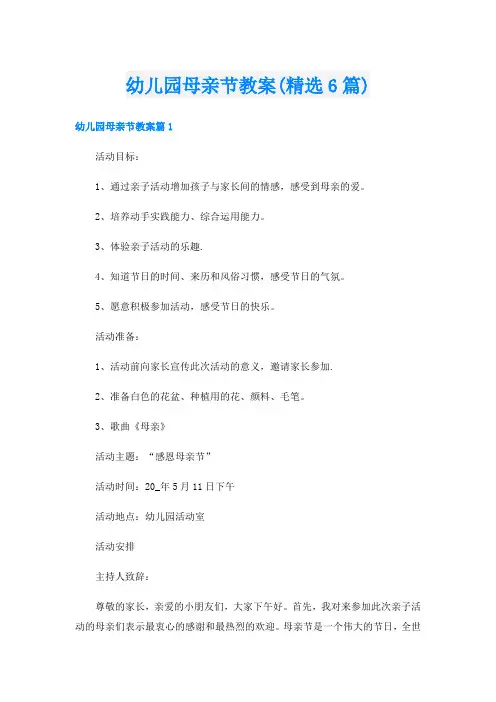 幼儿园母亲节教案(精选6篇)

幼儿园母亲节教案篇1

活动目标：

1、通过亲子活动增加孩子与家长间的情感，感受到母亲的爱。

2、培养动手实践能力、综合运用能力。

3、体验亲子活动的乐趣.

4、知道节日的时间、来历和风俗习惯，感受节日的气氛。

5、愿意积极参加活动，感受节日的快乐。

活动准备：

1、活动前向家长宣传此次活动的意义，邀请家长参加.

2、准备白色的花盆、种植用的花、颜料、毛笔。

3、歌曲《母亲》

活动主题：“感恩母亲节”

活动时间：20_年5月11日下午

活动地点：幼儿园活动室

活动安排

主持人致辞：

尊敬的家长，亲爱的小朋友们，大家下午好。首先，我对来参加此次亲子活动的母亲们表示最衷心的感谢和最热烈的欢迎。母亲节是一个伟大的节日，全世